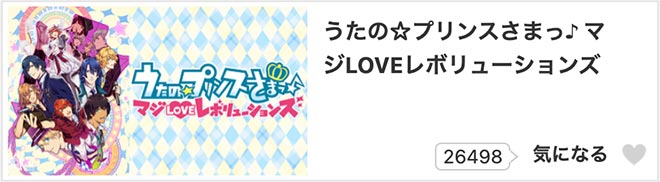 うたの☆プリンスさまっ♪
マジLOVEレボリューションズ

うたの☆プリンスさまっ♪ マジLOVEレボリューションズ

26498 気になる